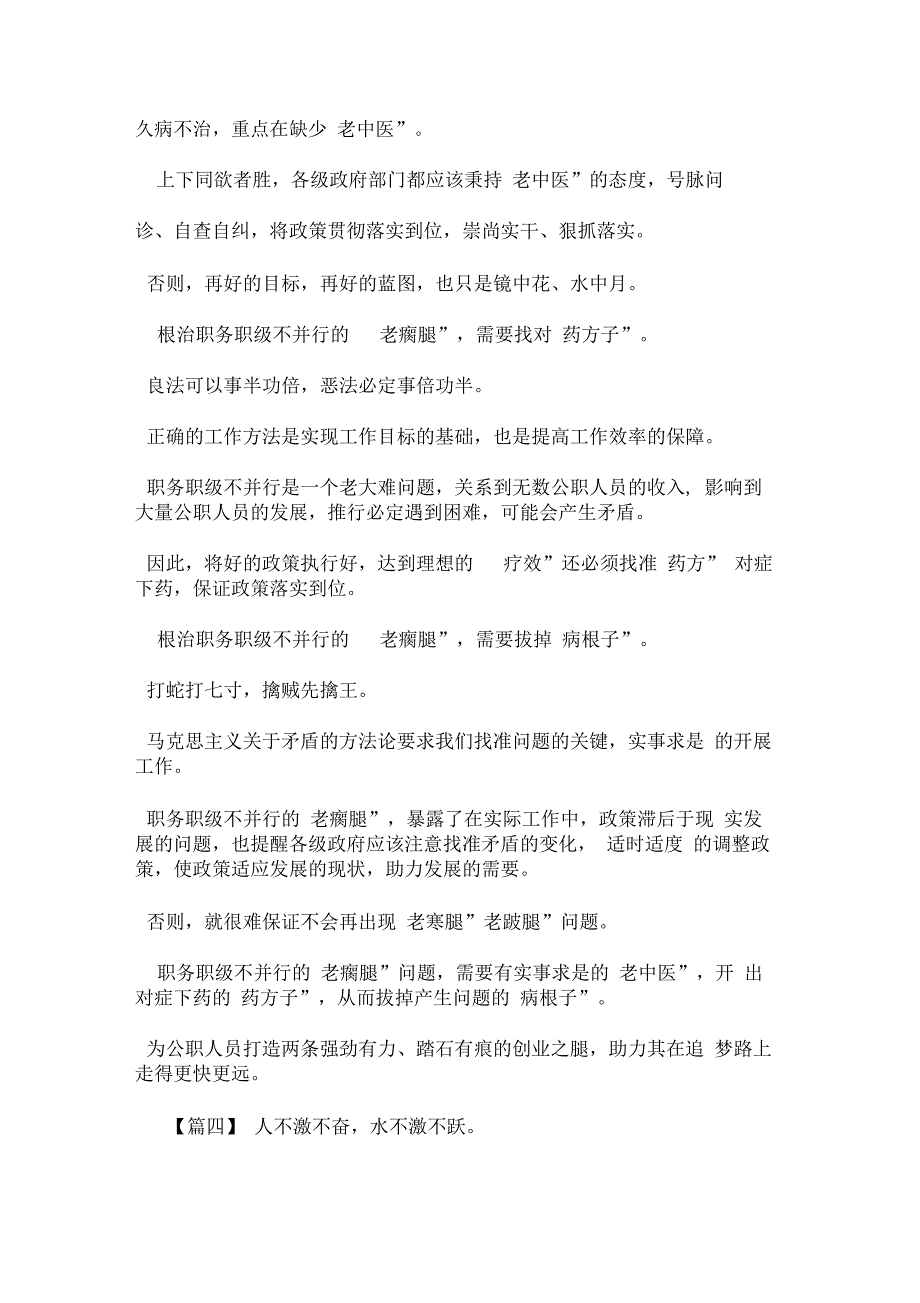 久病不治，重点在缺少 老中医”。

上下同欲者胜，各级政府部门都应该秉持 老中医”的态度，号脉问诊、自查自纠，将政策贯彻落实到位，崇尚实干、狠抓落实。

否则，再好的目标，再好的蓝图，也只是镜中花、水中月。

根治职务职级不并行的 老瘸腿”，需要找对 药方子”。

良法可以事半功倍，恶法必定事倍功半。

正确的工作方法是实现工作目标的基础，也是提高工作效率的保障。

职务职级不并行是一个老大难问题，关系到无数公职人员的收入，影响到大量公职人员的发展，推行必定遇到困难，可能会产生矛盾。

因此，将好的政策执行好，达到理想的 疗效”还必须找准 药方” 对症下药，保证政策落实到位。

根治职务职级不并行的 老瘸腿”，需要拔掉 病根子”。

打蛇打七寸，擒贼先擒王。

马克思主义关于矛盾的方法论要求我们找准问题的关键，实事求是 的开展工作。

职务职级不并行的 老瘸腿”，暴露了在实际工作中，政策滞后于现 实发展的问题，也提醒各级政府应该注意找准矛盾的变化， 适时适度 的调整政策，使政策适应发展的现状，助力发展的需要。

否则，就很难保证不会再出现 老寒腿”老跛腿”问题。

职务职级不并行的 老瘸腿”问题，需要有实事求是的 老中医”，开 出对症下药的 药方子”，从而拔掉产生问题的 病根子”。

为公职人员打造两条强劲有力、踏石有痕的创业之腿，助力其在追 梦路上走得更快更远。

【篇四】 人不激不奋，水不激不跃。